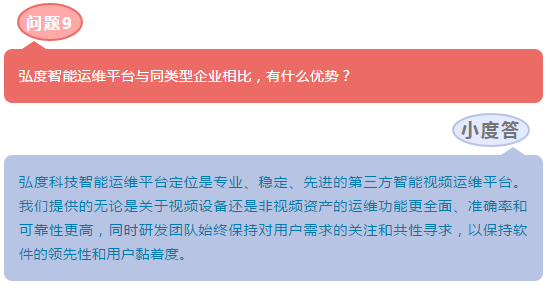 问题9

弘度智能运维平台与同类型企业相比，有什么优势？

小度答

弘度科技智能运维平台定位是专业、稳定、先进的第三方智能视频运维平台。我们提供的无论是关于视频设备还是非视频资产的运维功能更全面、准确率和可靠性更高，同时研发团队始终保持对用户需求的关注和共性寻求，以保持软件的领先性和用户黏着度。